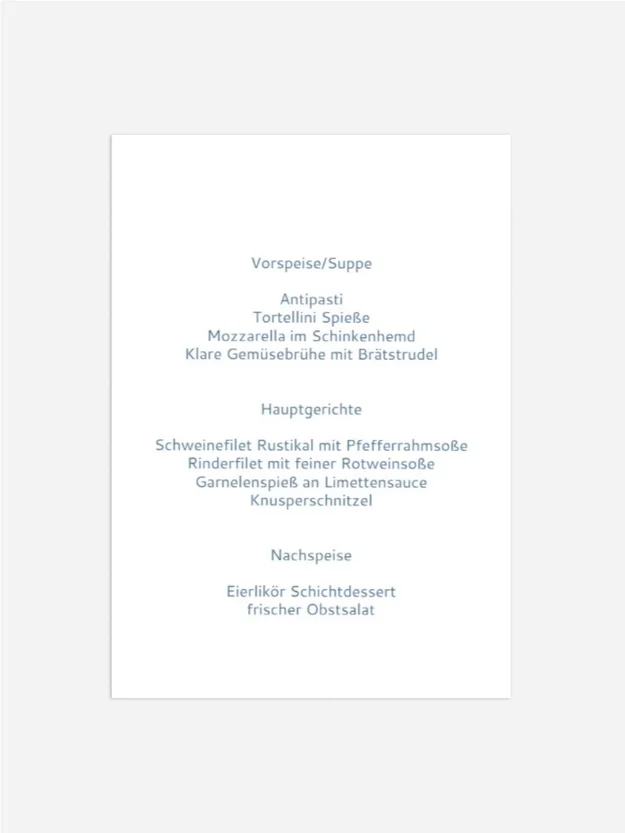 Vorspeise/Suppe

Antipasti
Tortellini Spieße
Mozzarella im Schinkenhemd
Klare Gemüsebrühe mit Brätstrudel

Hauptgerichte

Schweinefilet Rustikal mit Pfefferrahmsoße
Rinderfilet mit feiner Rotweinsoße
Garnelenspieß an Limettensauce
Knusperschnitzel

Nachspeise

Eierlikör Schichtdessert
frischer Obstsalat